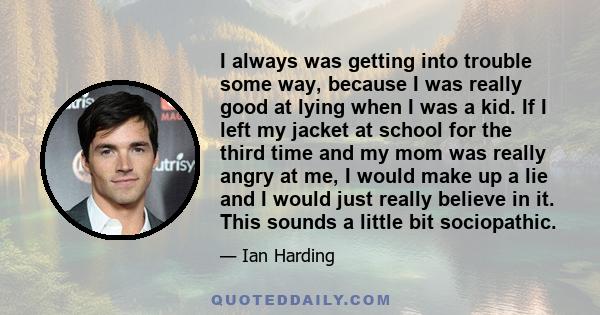 I always was getting into trouble some way, because I was really good at lying when I was a kid. If I left my jacket at school for the third time and my mom was really angry at me, I would make up a lie and I would just really believe in it. This sounds a little bit sociopathic.

— Ian Harding

QUOTEDDAILY.COM